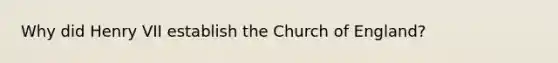 Why did Henry VII establish the Church of England?